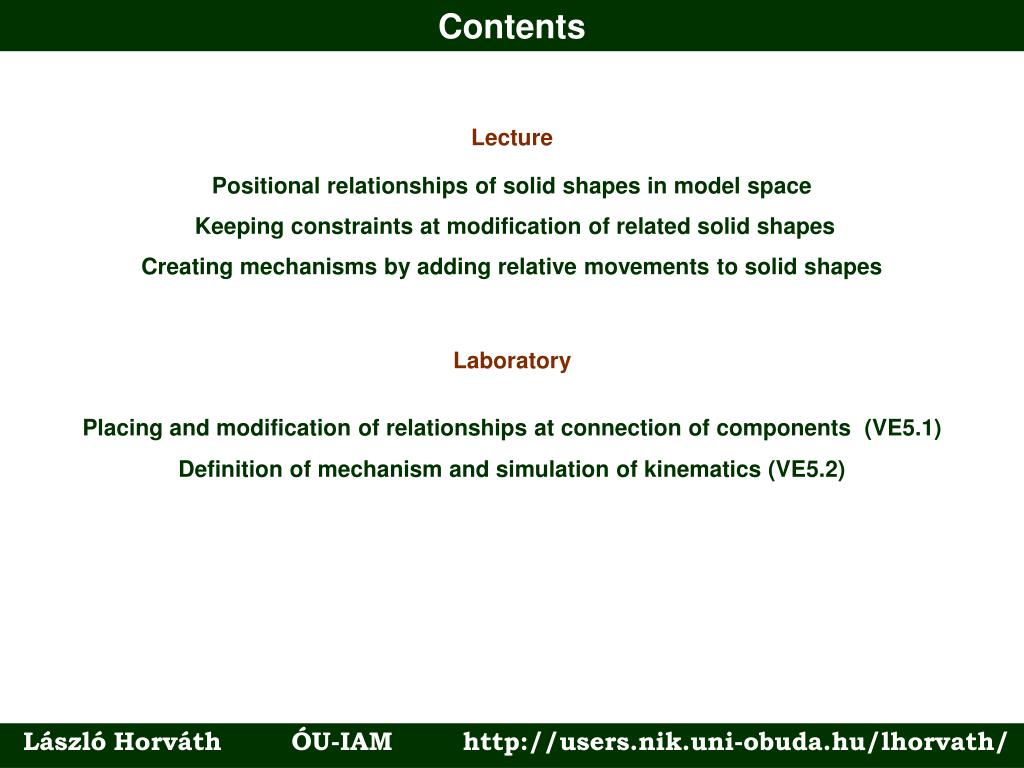 Contents

Lecture

Positional relationships of solid shapes in model space

Keeping constraints at modification of related solid shapes

Creating mechanisms by adding relative movements to solid shapes

Laboratory

Placing and modification of relationships at connection of components (VE5.1)

Definition of mechanism and simulation of kinematics (VE5.2)

László Horváth ÓU-IAM http://users.nik.uni-obuda.hu/lhorvath/